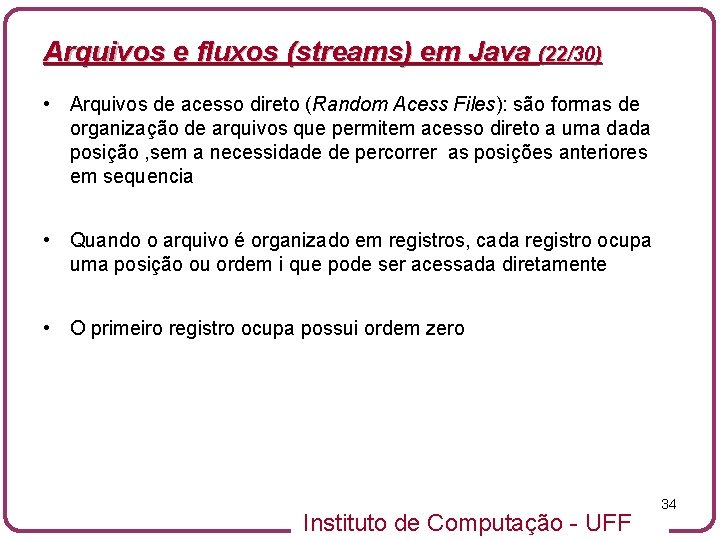 Arquivos e fluxos (streams) em Java (22/30)

• Arquivos de acesso direto (Random Acess Files): são formas de organização de arquivos que permitem acesso direto a uma dada posição ,sem a necessidade de percorrer  as posições anteriores em sequencia

• Quando o arquivo é organizado em registros, cada registro ocupa uma posição ou ordem i que pode ser acessada diretamente

• O primeiro registro ocupa possui ordem zero

34

Instituto de Computação - UFF